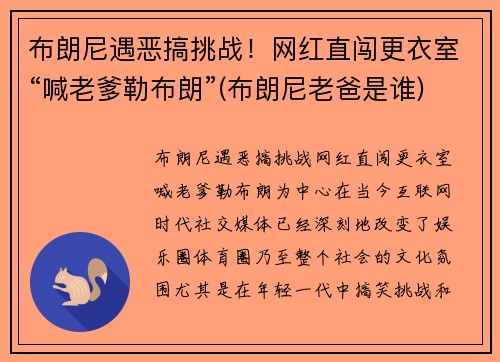 布朗尼遇恶搞挑战！网红直闯更衣室“喊老爹勒布朗”(布朗尼老爸是谁)

布朗尼遇恶搞挑战网红直闯更衣室喊老爹勒布朗为中心在当今互联网时代社交媒体已经深刻地改变了娱乐圈体育圈乃至整个社会的文化氛围尤其是在年轻一代中搞笑挑战和